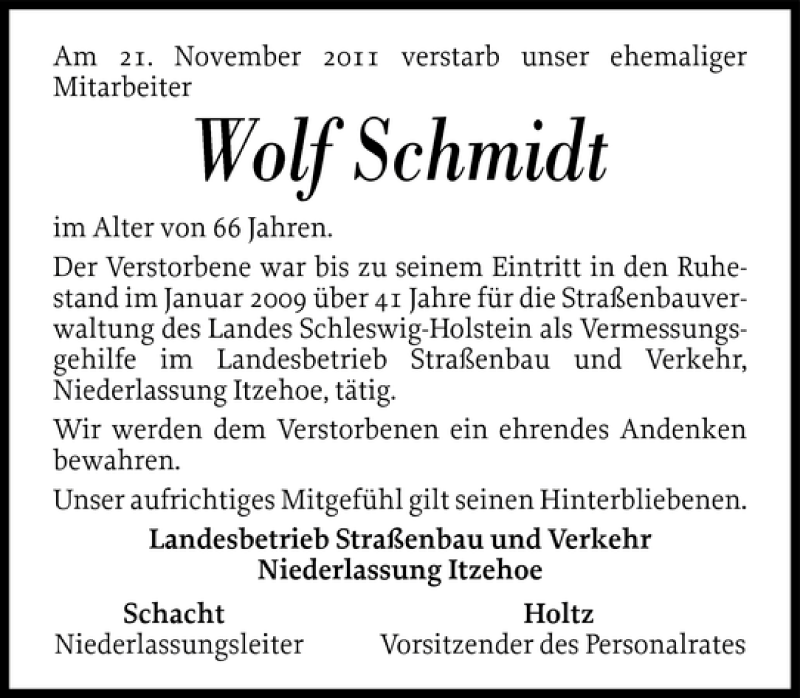 Am 21. November 2011 verstarb unser ehemaliger Mitarbeiter

Wolf Schmidt

im Alter von 66 Jahren.

Der Verstorbene war bis zu seinem Eintritt in den Ruhestand im Januar 2009 über 41 Jahre für die Straßenbauverwaltung des Landes Schleswig-Holstein als Vermessungsgehilfe im Landesbetrieb Straßenbau und Verkehr, Niederlassung Itzehoe, tätig.

Wir werden dem Verstorbenen ein ehrendes Andenken bewahren.

Unser aufrichtiges Mitgefühl gilt seinen Hinterbliebenen.

Landesbetrieb Straßenbau und Verkehr
Niederlassung Itzehoe

Schacht
Niederlassungsleiter

Holtz
Vorsitzender des Personalrates